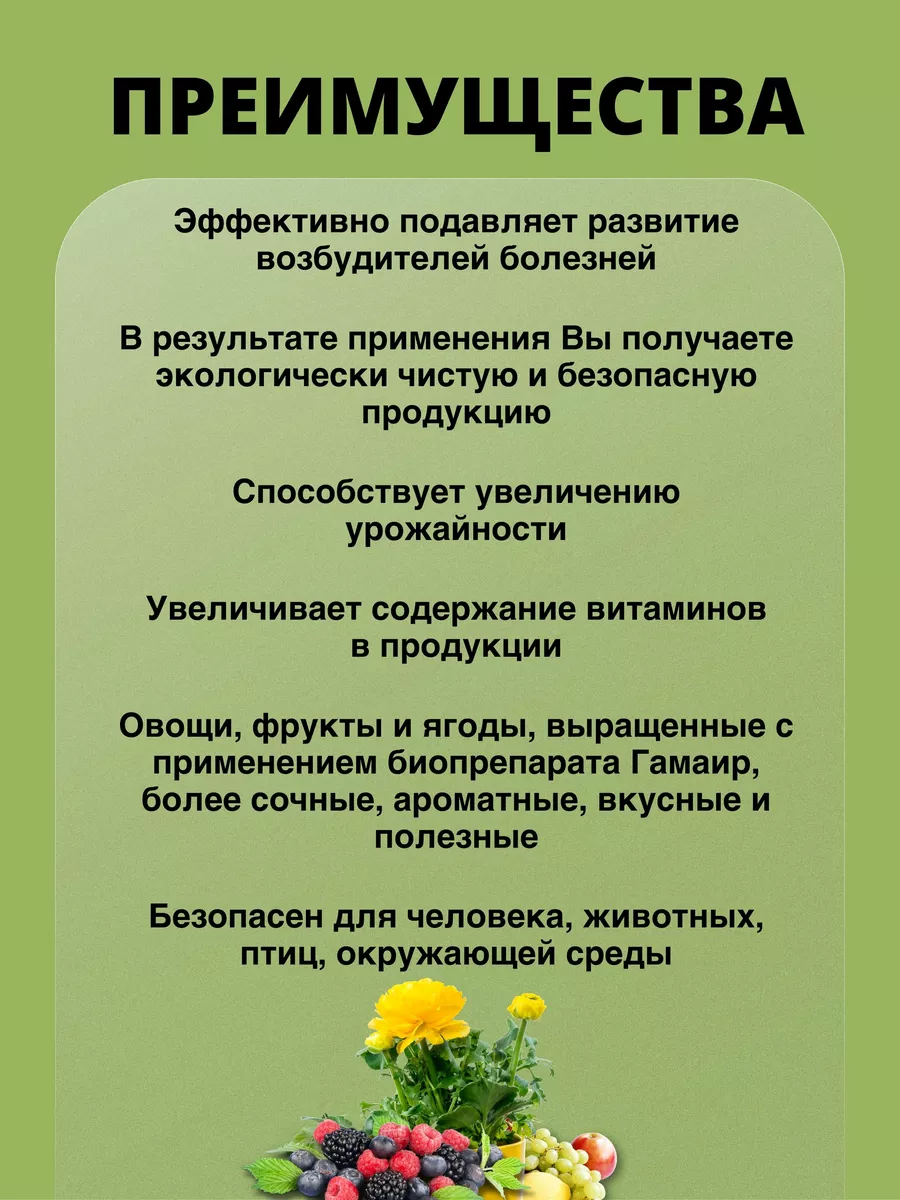 ПРЕИМУЩЕСТВА

Эффективно подавляет развитие возбудителей болезней

В результате применения Вы получаете экологически чистую и безопасную продукцию

Способствует увеличению урожайности

Увеличивает содержание витаминов в продукции

Овощи, фрукты и ягоды, выращенные с применением биопрепарата Гамаир, более сочные, ароматные, вкусные и полезные

Безопасен для человека, животных, птиц, окружающей среды